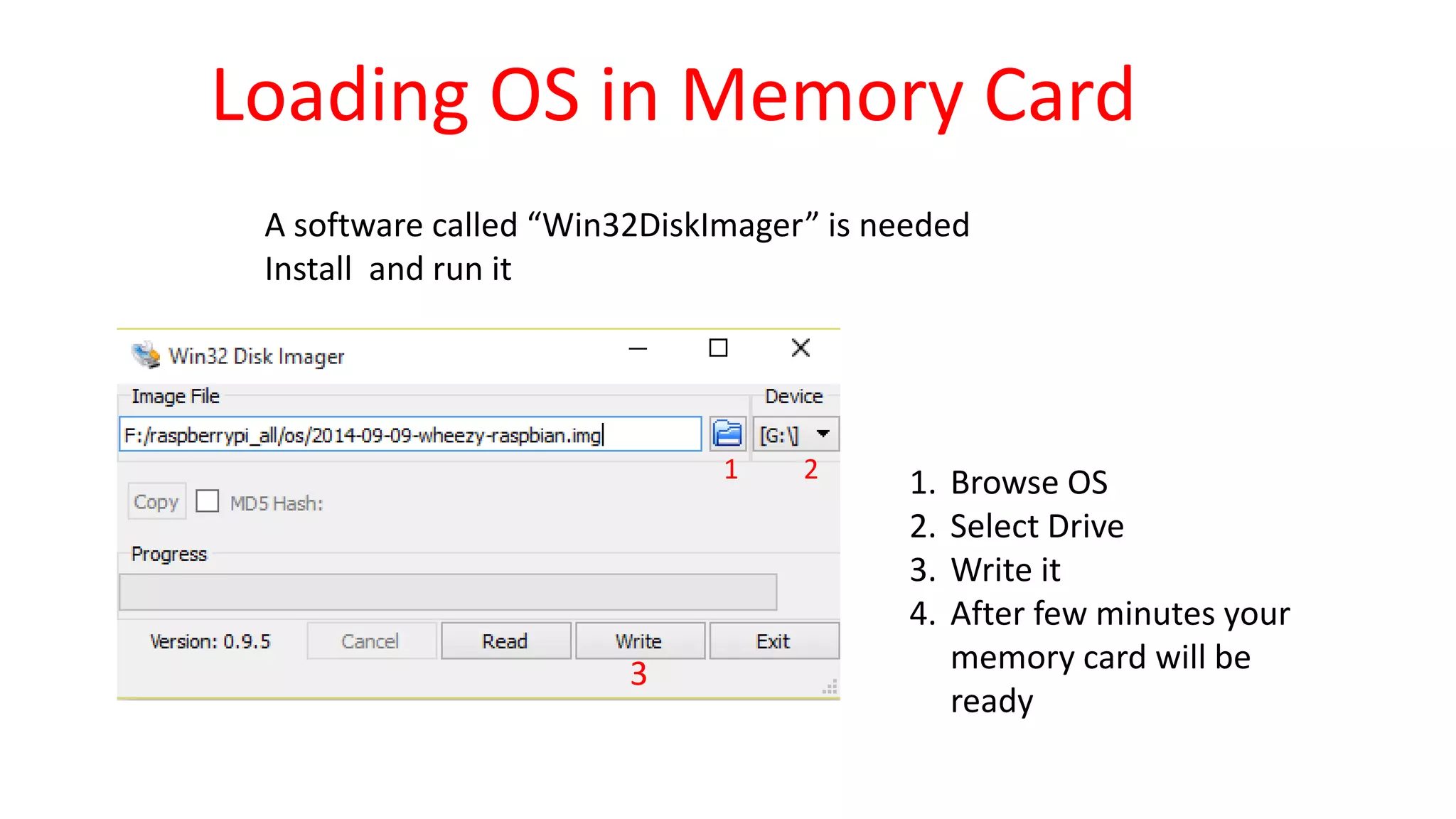 Loading OS in Memory Card

A software called “Win32DiskImager” is needed
Install and run it

Win32 Disk Imager

Image File

Device

F:/raspberrypi_all/os/2014-09-09-wheezy-raspbian.img

[G:\]

1

2

Copy

MD5 Hash:

Progress

Version: 0.9.5

Cancel

Read

Write

Exit

3

1. Browse OS
2. Select Drive
3. Write it
4. After few minutes your memory card will be ready